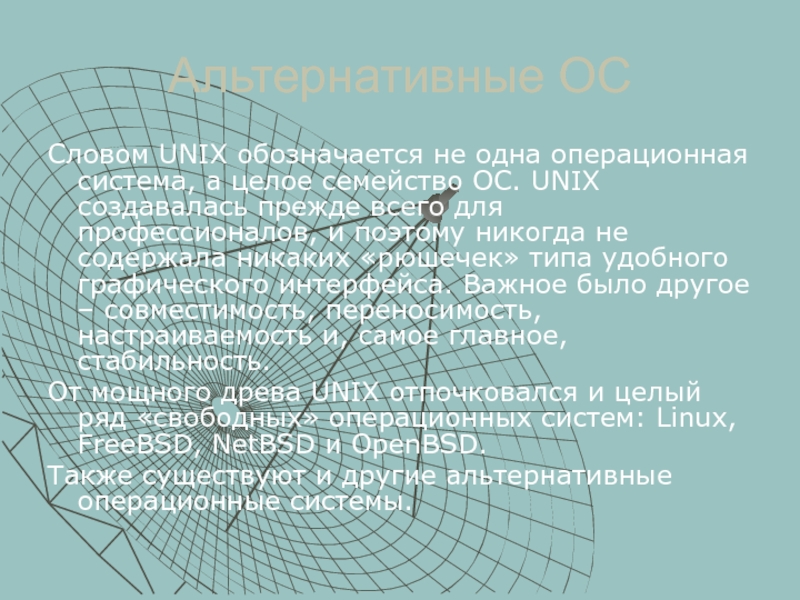 Альтернативные ОС

Словом UNIX обозначается не одна операционная система, а целое семейство ОС. UNIX создавалась прежде всего для профессионалов, и поэтому никогда не содержала никаких «рюшечек» типа удобного графического интерфейса. Важное было другое – совместимость, переносимость, настраиваемость и, самое главное, стабильность.

От мощного древа UNIX отпочковался и целый ряд «свободных» операционных систем: Linux, FreeBSD, NetBSD и OpenBSD.

Также существуют и другие альтернативные операционные системы.